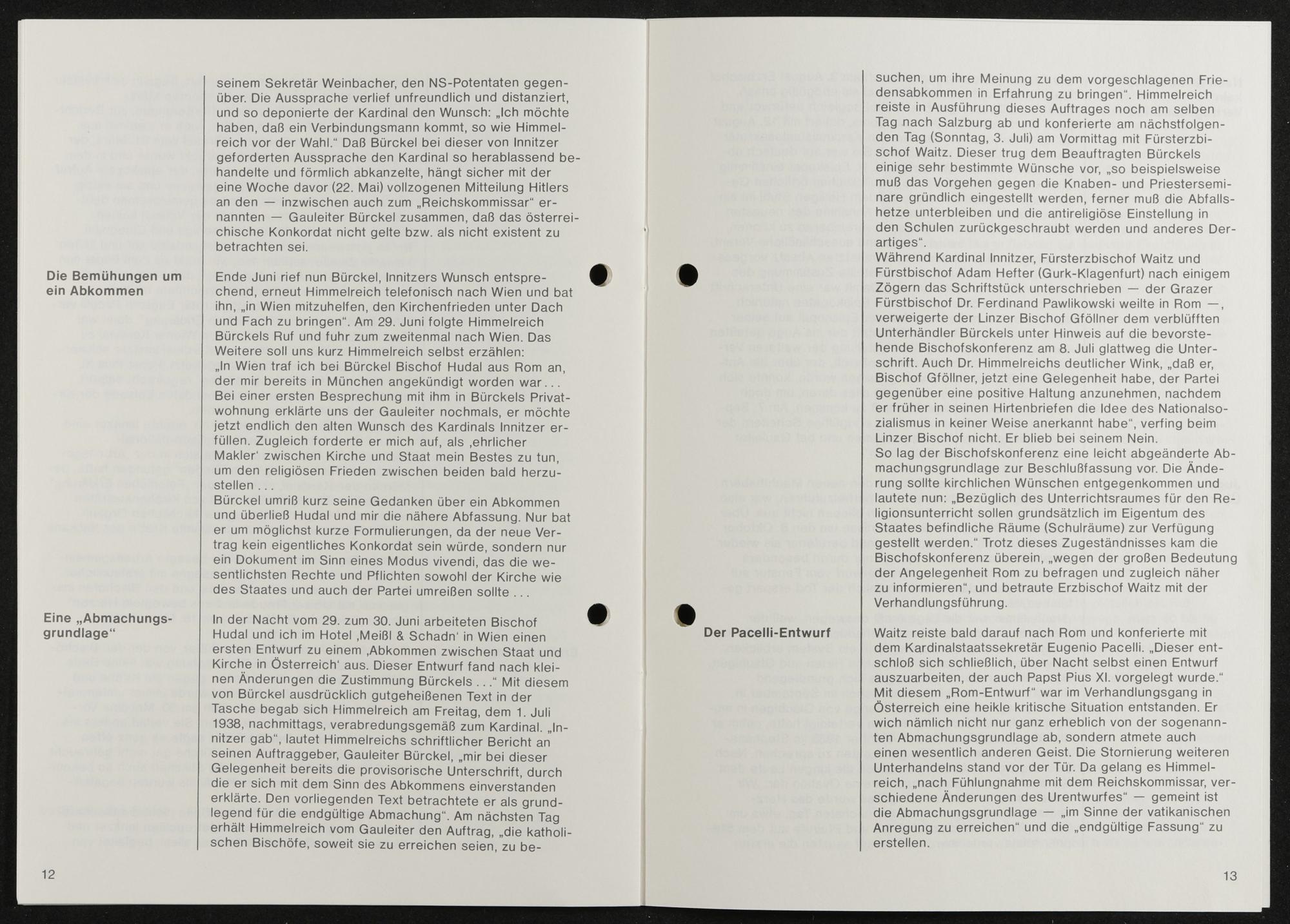 seinem Sekretär Weinbacher, den NS-Potentaten gegenüber. Die Aussprache verlief unfreundlich und distanziert, und so deponierte der Kardinal den Wunsch: „Ich möchte haben, daß ein Verbindungsmann kommt, so wie Himmelreich vor der Wahl.“ Daß Bürckel bei dieser von Innitzer geforderten Aussprache den Kardinal so herablassend behandelte und förmlich abkanzelte, hängt sicher mit der eine Woche davor (22. Mai) vollzogenen Mitteilung Hitlers an den — inzwischen auch zum „Reichskommissar“ ernannten — Gauleiter Bürckel zusammen, daß das österreichische Konkordat nicht gelte bzw. als nicht existent zu betrachten sei.

Die Bemühungen um ein Abkommen

Ende Juni rief nun Bürckel, Innitzers Wunsch entsprechend, erneut Himmelreich telefonisch nach Wien und bat ihn, „in Wien mitzuhelfen, den Kirchenfrieden unter Dach und Fach zu bringen“. Am 29. Juni folgte Himmelreich Bürckels Ruf und fuhr zum zweitenmal nach Wien. Das Weitere soll uns kurz Himmelreich selbst erzählen:
„In Wien traf ich bei Bürckel Bischof Hudal aus Rom an, der mir bereits in München angekündigt worden war . . . Bei einer ersten Besprechung mit ihm in Bürckels Privatwohnung erklärte uns der Gauleiter nochmals, er möchte jetzt endlich den alten Wunsch des Kardinals Innitzer erfüllen. Zugleich forderte er mich auf, als ‚ehrlicher Makler‘ zwischen Kirche und Staat mein Bestes zu tun, um den religiösen Frieden zwischen beiden bald herzustellen . . .
Bürckel umriß kurz seine Gedanken über ein Abkommen und überließ Hudal und mir die nähere Abfassung. Nur bat er um möglichst kurze Formulierungen, da der neue Vertrag kein eigentliches Konkordat sein würde, sondern nur ein Dokument im Sinn eines Modus vivendi, das die wesentlichsten Rechte und Pflichten sowohl der Kirche wie des Staates und auch der Partei umreißen sollte . . .

Eine „Abmachungsgrundlage“

In der Nacht vom 29. zum 30. Juni arbeiteten Bischof Hudal und ich im Hotel ‚Meißl & Schadn‘ in Wien einen ersten Entwurf zu einem ‚Abkommen zwischen Staat und Kirche in Österreich‘ aus. Dieser Entwurf fand nach kleinen Änderungen die Zustimmung Bürckels . . .“ Mit diesem von Bürckel ausdrücklich gutgeheißenen Text in der Tasche begab sich Himmelreich am Freitag, dem 1. Juli 1938, nachmittags, verabredungsgemäß zum Kardinal. „Innitzer gab“, lautet Himmelreichs schriftlicher Bericht an seinen Auftraggeber, Gauleiter Bürckel, „mir bei dieser Gelegenheit bereits die provisorische Unterschrift, durch die er sich mit dem Sinn des Abkommens einverstanden erklärte. Den vorliegenden Text betrachtete er als grundlegend für die endgültige Abmachung“. Am nächsten Tag erhält Himmelreich vom Gauleiter den Auftrag, „die katholischen Bischöfe, soweit sie zu erreichen seien, zu be-

12

suchen, um ihre Meinung zu dem vorgeschlagenen Friedensabkommen in Erfahrung zu bringen“. Himmelreich reiste in Ausführung dieses Auftrages noch am selben Tag nach Salzburg ab und konferierte am nächstfolgenden Tag (Sonntag, 3. Juli) am Vormittag mit Fürsterzbischof Waitz. Dieser trug dem Beauftragten Bürckels einige sehr bestimmte Wünsche vor, „so beispielsweise muß das Vorgehen gegen die Knaben- und Priesterseminare gründlich eingestellt werden, ferner muß die Abfallshetze unterbleiben und die antireligiöse Einstellung in den Schulen zurückgeschraubt werden und anderes Derartiges“.
Während Kardinal Innitzer, Fürsterzbischof Waitz und Fürstbischof Adam Hefter (Gurk-Klagenfurt) nach einigem Zögern das Schriftstück unterschrieben — der Grazer Fürstbischof Dr. Ferdinand Pawlikowski weilte in Rom —, verweigerte der Linzer Bischof Gföllner dem verblüfften Unterhändler Bürckels unter Hinweis auf die bevorstehende Bischofskonferenz am 8. Juli glattweg die Unterschrift. Auch Dr. Himmelreichs deutlicher Wink, „daß er, Bischof Gföllner, jetzt eine Gelegenheit habe, der Partei gegenüber eine positive Haltung anzunehmen, nachdem er früher in seinen Hirtenbriefen die Idee des Nationalsozialismus in keiner Weise anerkannt habe“, verfing beim Linzer Bischof nicht. Er blieb bei seinem Nein.
So lag der Bischofskonferenz eine leicht abgeänderte Abmachungsgrundlage zur Beschlußfassung vor. Die Änderung sollte kirchlichen Wünschen entgegenkommen und lautete nun: „Bezüglich des Unterrichtsraumes für den Religionsunterricht sollen grundsätzlich im Eigentum des Staates befindliche Räume (Schulräume) zur Verfügung gestellt werden.“ Trotz dieses Zugeständnisses kam die Bischofskonferenz überein, „wegen der großen Bedeutung der Angelegenheit Rom zu befragen und zugleich näher zu informieren“, und betraute Erzbischof Waitz mit der Verhandlungsführung.

Der Pacelli-Entwurf

Waitz reiste bald darauf nach Rom und konferierte mit dem Kardinalstaatssekretär Eugenio Pacelli. „Dieser entschloß sich schließlich, über Nacht selbst einen Entwurf auszuarbeiten, der auch Papst Pius XI. vorgelegt wurde.“ Mit diesem „Rom-Entwurf“ war im Verhandlungsgang in Österreich eine heikle kritische Situation entstanden. Er wich nämlich nicht nur ganz erheblich von der sogenannten Abmachungsgrundlage ab, sondern atmete auch einen wesentlich anderen Geist. Die Stornierung weiteren Unterhandelns stand vor der Tür. Da gelang es Himmelreich, „nach Fühlungnahme mit dem Reichskommissar, verschiedene Änderungen des Urentwurfes“ — gemeint ist die Abmachungsgrundlage — „im Sinne der vatikanischen Anregung zu erreichen“ und die „endgültige Fassung“ zu erstellen.

13